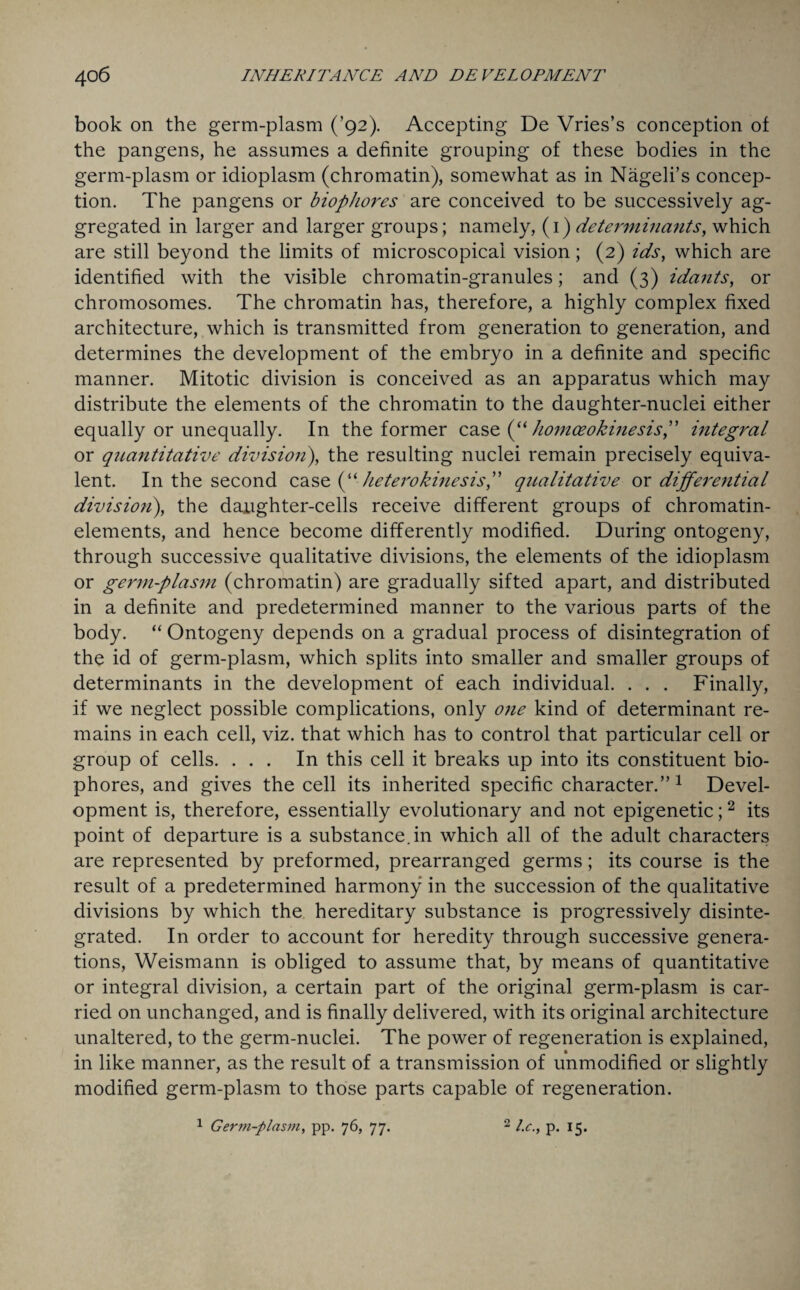 406 INHERITANCE AND DEVELOPMENT

book on the germ-plasm ('92). Accepting De Vries's conception of the pangens, he assumes a definite grouping of these bodies in the germ-plasm or idioplasm (chromatin), somewhat as in Nägeli's conception. The pangens or biophores are conceived to be successively aggregated in larger and larger groups; namely, (1) determinants, which are still beyond the limits of microscopical vision; (2) ids, which are identified with the visible chromatin-granules; and (3) idants, or chromosomes. The chromatin has, therefore, a highly complex fixed architecture, which is transmitted from generation to generation, and determines the development of the embryo in a definite and specific manner. Mitotic division is conceived as an apparatus which may distribute the elements of the chromatin to the daughter-nuclei either equally or unequally. In the former case ("homœokinesis," integral or quantitative division), the resulting nuclei remain precisely equivalent. In the second case ("heterokinesis," qualitative or differential division), the daughter-cells receive different groups of chromatin-elements, and hence become differently modified. During ontogeny, through successive qualitative divisions, the elements of the idioplasm or germ-plasm (chromatin) are gradually sifted apart, and distributed in a definite and predetermined manner to the various parts of the body. "Ontogeny depends on a gradual process of disintegration of the id of germ-plasm, which splits into smaller and smaller groups of determinants in the development of each individual. . . . Finally, if we neglect possible complications, only one kind of determinant remains in each cell, viz. that which has to control that particular cell or group of cells. . . . In this cell it breaks up into its constituent biophores, and gives the cell its inherited specific character." $^1$ Development is, therefore, essentially evolutionary and not epigenetic; $^2$ its point of departure is a substance in which all of the adult characters are represented by preformed, prearranged germs; its course is the result of a predetermined harmony in the succession of the qualitative divisions by which the hereditary substance is progressively disintegrated. In order to account for heredity through successive generations, Weismann is obliged to assume that, by means of quantitative or integral division, a certain part of the original germ-plasm is carried on unchanged, and is finally delivered, with its original architecture unaltered, to the germ-nuclei. The power of regeneration is explained, in like manner, as the result of a transmission of unmodified or slightly modified germ-plasm to those parts capable of regeneration.

$^1$ Germ-plasm, pp. 76, 77. $^2$ l.c., p. 15.